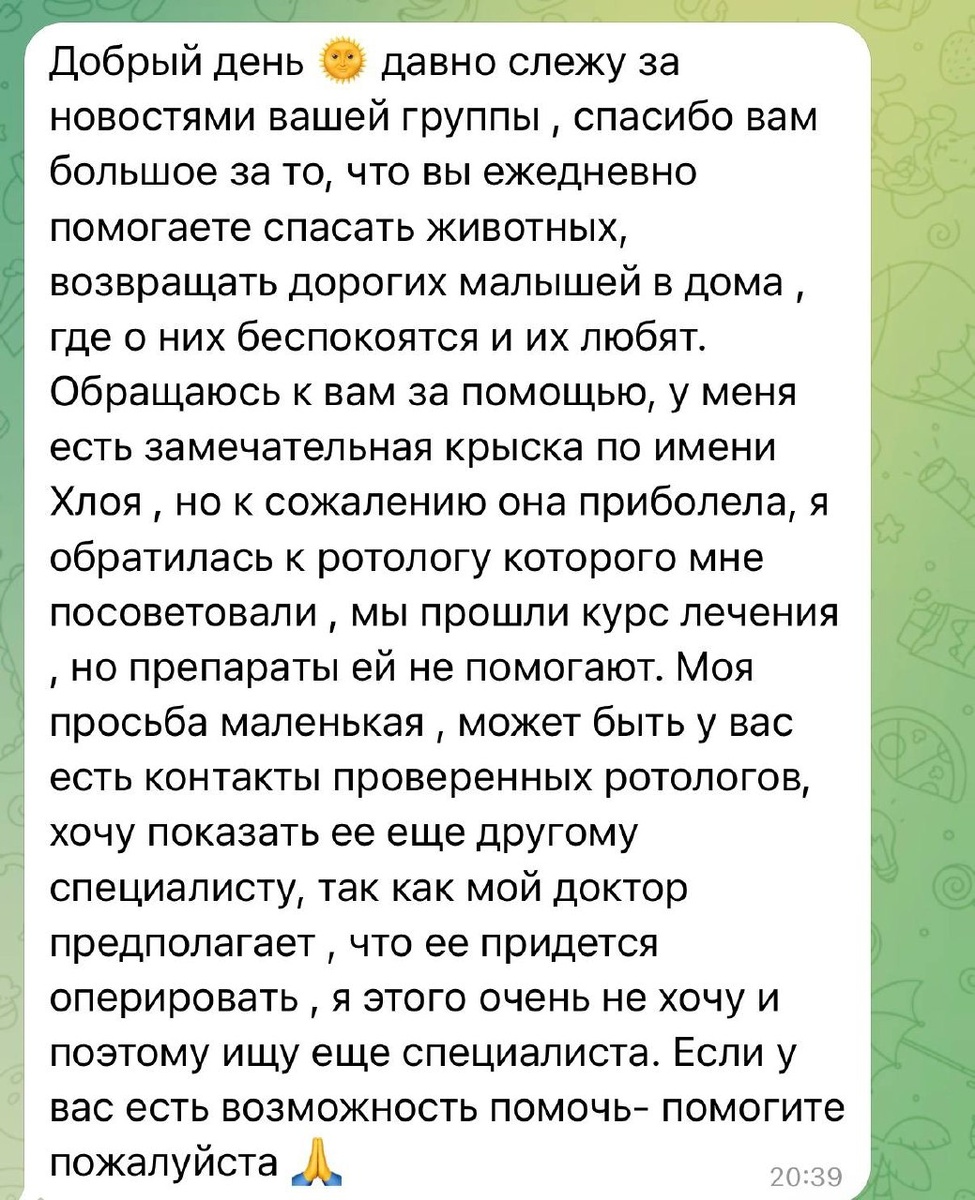 Добрый день 🌞 давно слежу за новостями вашей группы , спасибо вам большое за то, что вы ежедневно помогаете спасать животных, возвращать дорогих малышей в дома , где о них беспокоятся и их любят. Обращаюсь к вам за помощью, у меня есть замечательная крыска по имени Хлоя , но к сожалению она приболела, я обратилась к ротологу которого мне посоветовали , мы прошли курс лечения , но препараты ей не помогают. Моя просьба маленькая , может быть у вас есть контакты проверенных ротологов, хочу показать ее еще другому специалисту, так как мой доктор предполагает , что ее придется оперировать , я этого очень не хочу и поэтому ищу еще специалиста. Если у вас есть возможность помочь- помогите пожалуйста 🙏

20:39